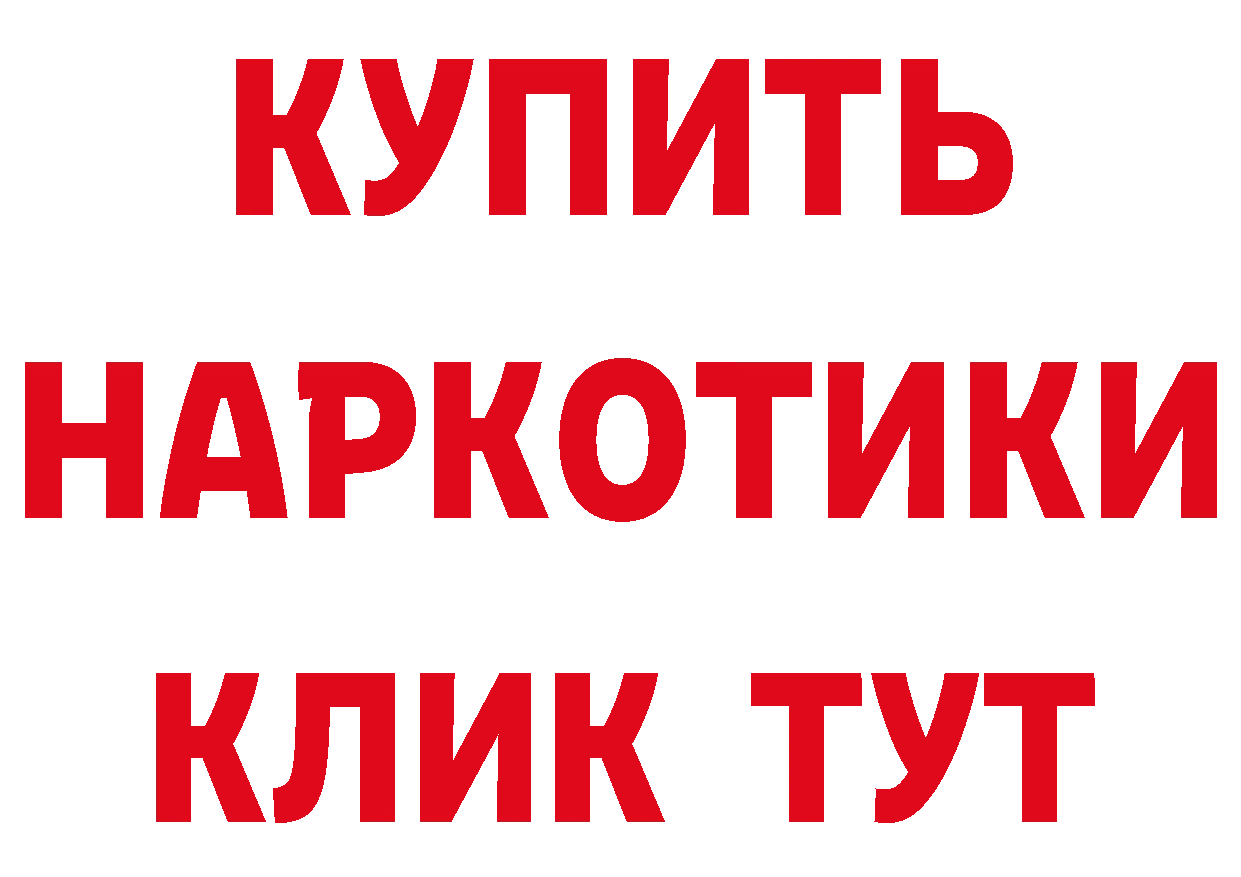 КУПИТЬ НАРКОТИКИ КЛИК ТУТ